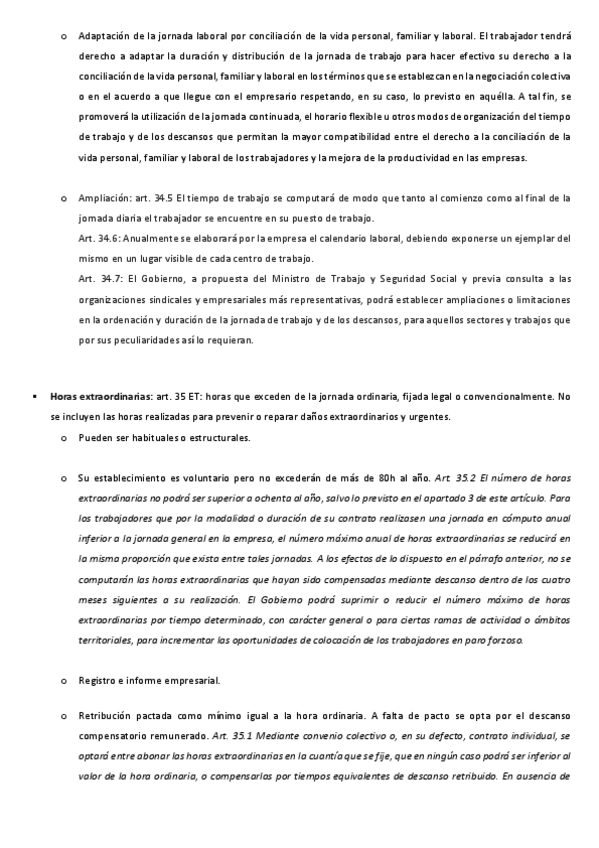 o Adaptación de la jornada laboral por conciliación de la vida personal, familiar y laboral. El trabajador tendrá derecho a adaptar la duración y distribución de la jornada de trabajo para hacer efectivo su derecho a la conciliación de la vida personal, familiar y laboral en los términos que se establezcan en la negociación colectiva o en el acuerdo a que llegue con el empresario respetando, en su caso, lo previsto en aquélla. A tal fin, se promoverá la utilización de la jornada continuada, el horario flexible u otros modos de organización del tiempo de trabajo y de los descansos que permitan la mayor compatibilidad entre el derecho a la conciliación de la vida personal, familiar y laboral de los trabajadores y la mejora de la productividad en las empresas.

o Ampliación: art. 34.5 El tiempo de trabajo se computará de modo que tanto al comienzo como al final de la jornada diaria el trabajador se encuentre en su puesto de trabajo.
Art. 34.6: Anualmente se elaborará por la empresa el calendario laboral, debiendo exponerse un ejemplar del mismo en un lugar visible de cada centro de trabajo.
Art. 34.7: El Gobierno, a propuesta del Ministro de Trabajo y Seguridad Social y previa consulta a las organizaciones sindicales y empresariales más representativas, podrá establecer ampliaciones o limitaciones en la ordenación y duración de la jornada de trabajo y de los descansos, para aquellos sectores y trabajos que por sus peculiaridades así lo requieran.

▪ Horas extraordinarias: art. 35 ET: horas que exceden de la jornada ordinaria, fijada legal o convencionalmente. No se incluyen las horas realizadas para prevenir o reparar daños extraordinarios y urgentes.
o Pueden ser habituales o estructurales.

o Su establecimiento es voluntario pero no excederán de más de 80h al año. Art. 35.2 El número de horas extraordinarias no podrá ser superior a ochenta al año, salvo lo previsto en el apartado 3 de este artículo. Para los trabajadores que por la modalidad o duración de su contrato realizasen una jornada en cómputo anual inferior a la jornada general en la empresa, el número máximo anual de horas extraordinarias se reducirá en la misma proporción que exista entre tales jornadas. A los efectos de lo dispuesto en el párrafo anterior, no se computarán las horas extraordinarias que hayan sido compensadas mediante descanso dentro de los cuatro meses siguientes a su realización. El Gobierno podrá suprimir o reducir el número máximo de horas extraordinarias por tiempo determinado, con carácter general o para ciertas ramas de actividad o ámbitos territoriales, para incrementar las oportunidades de colocación de los trabajadores en paro forzoso.

o Registro e informe empresarial.

o Retribución pactada como mínimo igual a la hora ordinaria. A falta de pacto se opta por el descanso compensatorio remunerado. Art. 35.1 Mediante convenio colectivo o, en su defecto, contrato individual, se optará entre abonar las horas extraordinarias en la cuantía que se fije, que en ningún caso podrá ser inferior al valor de la hora ordinaria, o compensarlas por tiempos equivalentes de descanso retribuido. En ausencia de